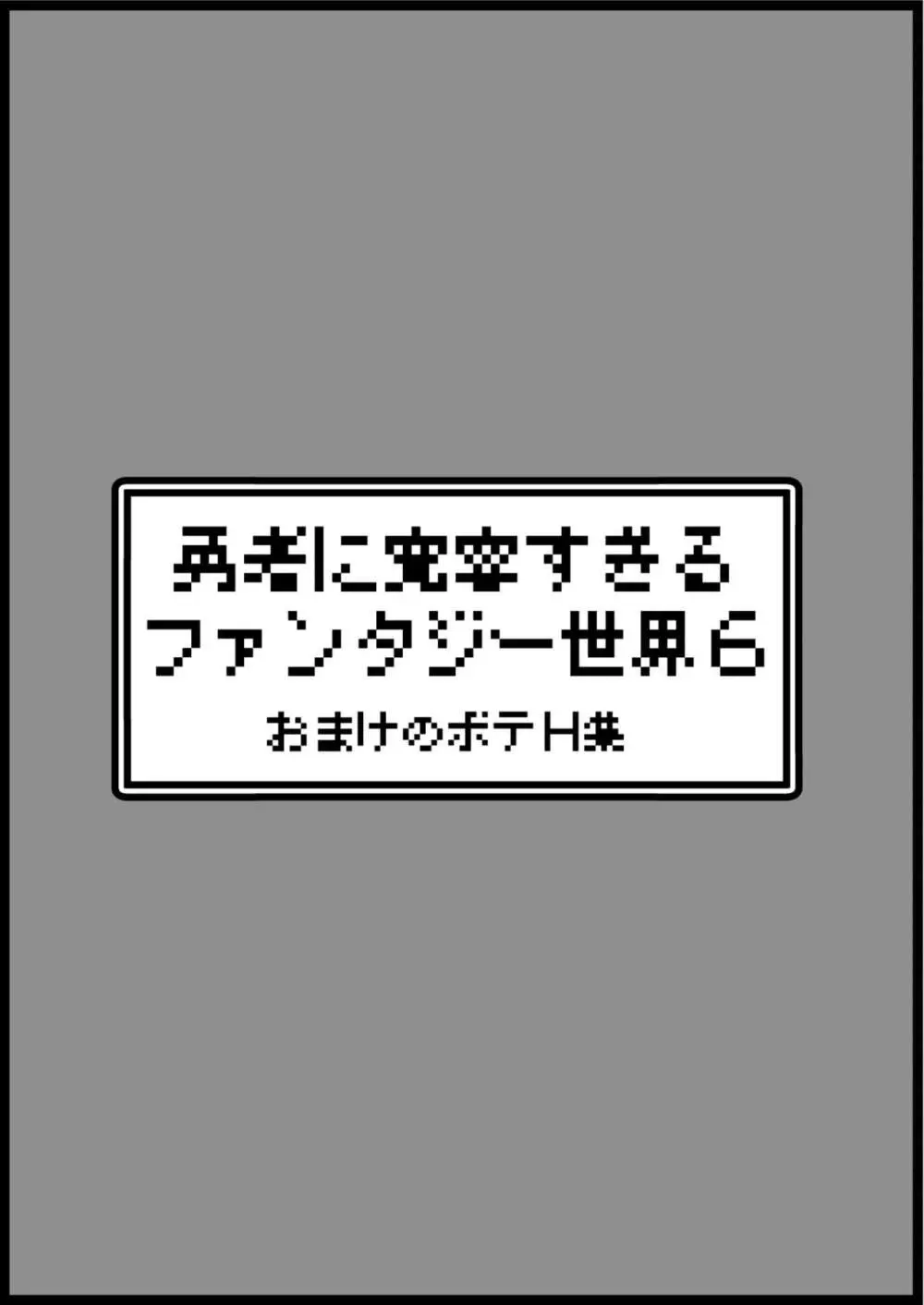 勇者に寛容すぎる
ファンタジー世界6

おまけのボテH集